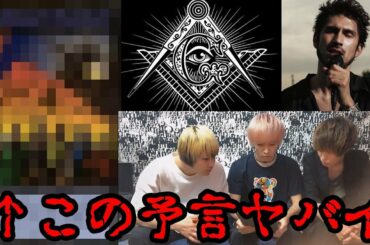 ↑この予言ヤバイ